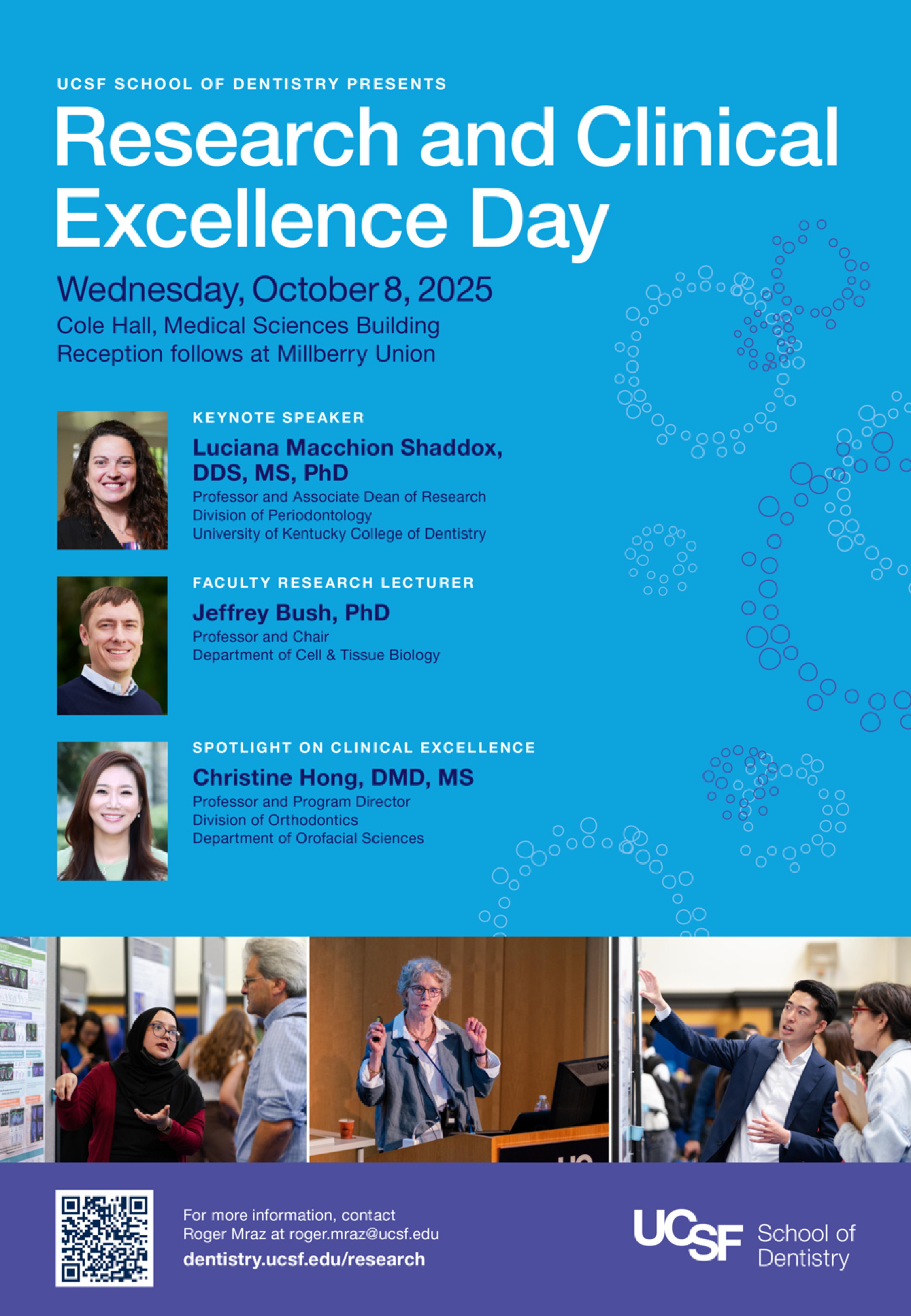 UCSF SCHOOL OF DENTISTRY PRESENTS

Research and Clinical Excellence Day

Wednesday, October 8, 2025
Cole Hall, Medical Sciences Building
Reception follows at Millberry Union

KEYNOTE SPEAKER
Luciana Macchion Shaddox, DDS, MS, PhD
Professor and Associate Dean of Research
Division of Periodontology
University of Kentucky College of Dentistry

FACULTY RESEARCH LECTURER
Jeffrey Bush, PhD
Professor and Chair
Department of Cell & Tissue Biology

SPOTLIGHT ON CLINICAL EXCELLENCE
Christine Hong, DMD, MS
Professor and Program Director
Division of Orthodontics
Department of Orofacial Sciences

For more information, contact
Roger Mraz at roger.mraz@ucsf.edu
dentistry.ucsf.edu/research

UCSF School of Dentistry